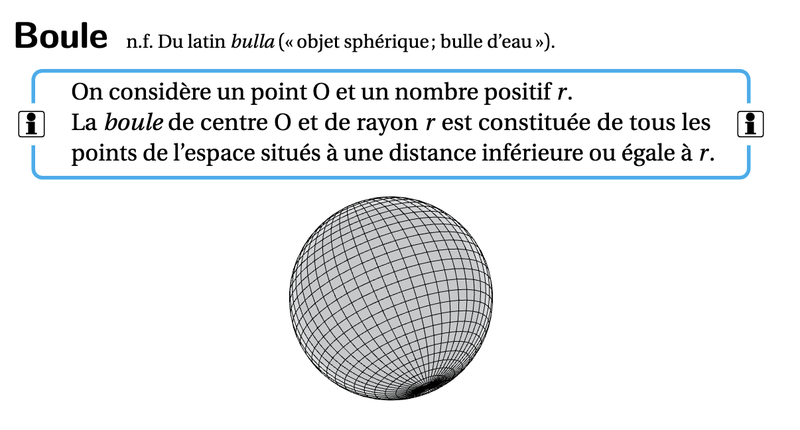 Boule n.f. Du latin bulla (« objet sphérique ; bulle d'eau »).

On considère un point O et un nombre positif r.
La boule de centre O et de rayon r est constituée de tous les points de l'espace situés à une distance inférieure ou égale à r.